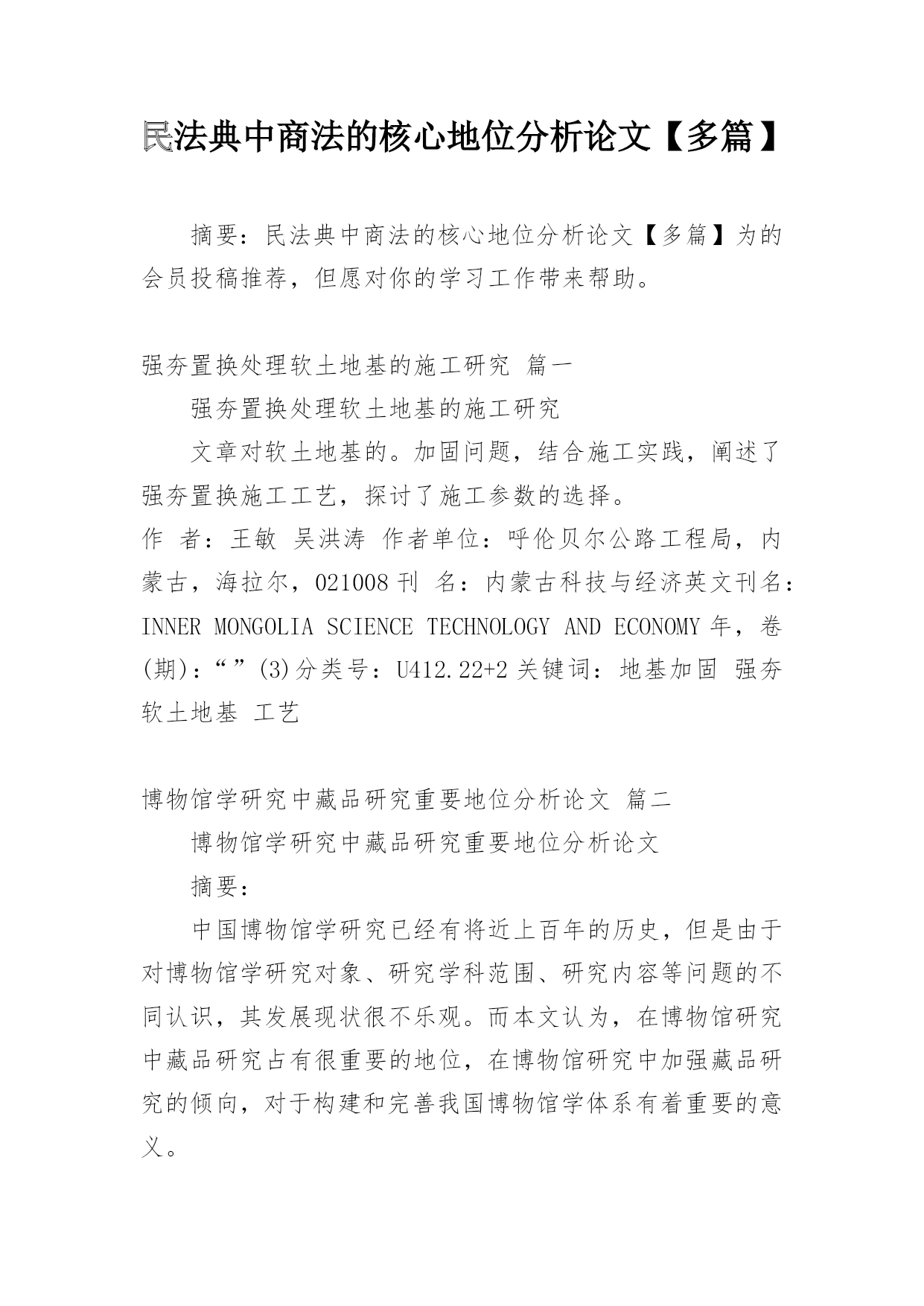 民法典中商法的核心地位分析论文【多篇】

摘要：民法典中商法的核心地位分析论文【多篇】为的会员投稿推荐，但愿对你的学习工作带来帮助。

强夯置换处理软土地基的施工研究 篇一

强夯置换处理软土地基的施工研究

文章对软土地基的。加固问题，结合施工实践，阐述了强夯置换施工工艺，探讨了施工参数的选择。

作 者：王敏 吴洪涛 作者单位：呼伦贝尔公路工程局，内蒙古，海拉尔，021008 刊 名：内蒙古科技与经济英文刊名：INNER MONGOLIA SCIENCE TECHNOLOGY AND ECONOMY 年，卷(期)：“”(3)分类号：U412.22+2 关键词：地基加固 强夯 软土地基 工艺

博物馆学研究中藏品研究重要地位分析论文 篇二

博物馆学研究中藏品研究重要地位分析论文

摘要：

中国博物馆学研究已经有将近上百年的历史，但是由于对博物馆学研究对象、研究学科范围、研究内容等问题的不同认识，其发展现状很不乐观。而本文认为，在博物馆研究中藏品研究占有很重要的地位，在博物馆研究中加强藏品研究的倾向，对于构建和完善我国博物馆学体系有着重要的意义。